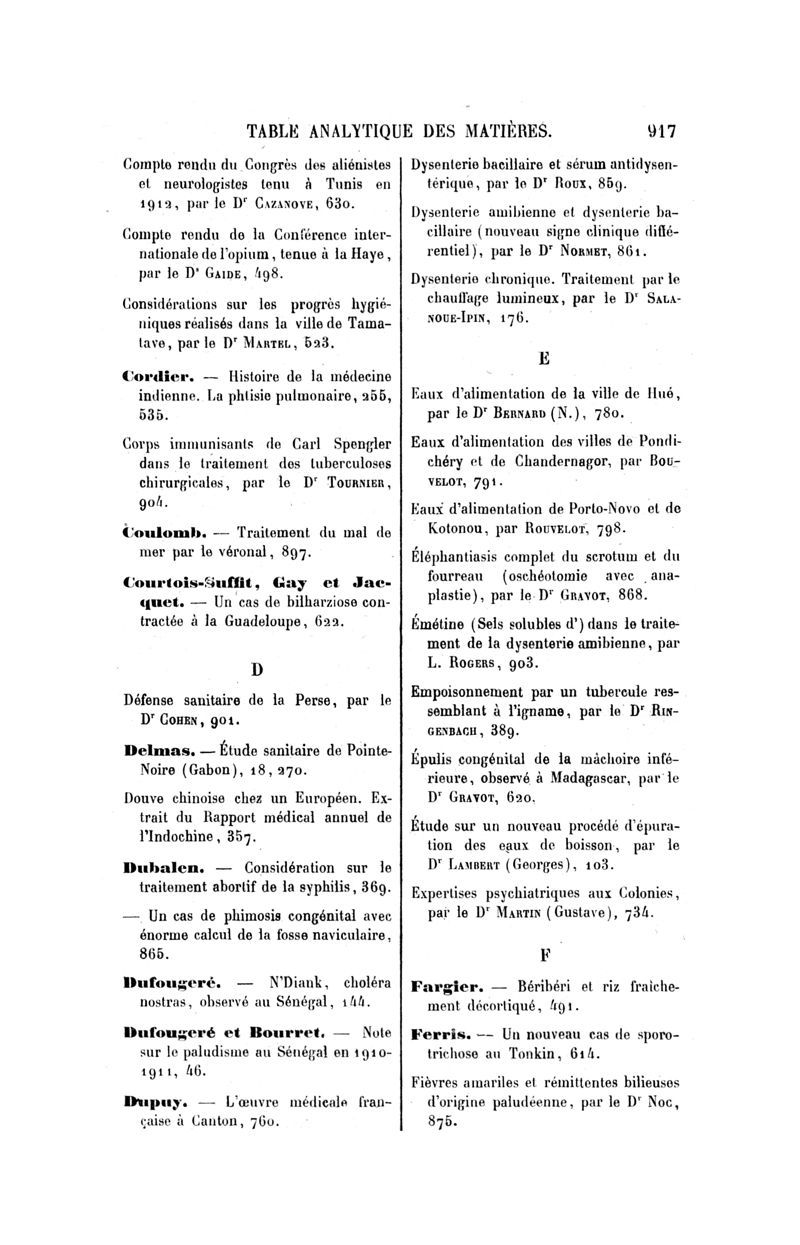 TABLE ANALYTIQUE DES MATIÈRES. 917

Compte rendu du Congrès des aliénistes et neurologistes tenu à Tunis en 1912, par le Dr Cazanove, 630.

Compte rendu de la Conférence internationale de l'opium, tenue à la Haye, par le Dr Gaide, 498.

Considérations sur les progrès hygiéniques réalisés dans la ville de Tamatave, par le Dr Martel, 523.

Cordier. — Histoire de la médecine indienne. La phtisie pulmonaire, 255, 535.

Corps immunisants de Carl Spengler dans le traitement des tuberculoses chirurgicales, par le Dr Tournier, 904.

Coulomb. — Traitement du mal de mer par le véronal, 897.

Courtois-Suffit, Gay et Jacquet. — Un cas de bilharziose contractée à la Guadeloupe, 622.

D

Défense sanitaire de la Perse, par le Dr Cohen, 901.

Delmas. — Étude sanitaire de Pointe-Noire (Gabon), 18, 270.

Douve chinoise chez un Européen. Extrait du Rapport médical annuel de l'Indochine, 357.

Dubalen. — Considération sur le traitement abortif de la syphilis, 369.

— Un cas de phimosis congénital avec énorme calcul de la fosse naviculaire, 865.

Dufougeré. — N'Diank, choléra nostras, observé au Sénégal, 144.

Dufougeré et Bourret. — Note sur le paludisme au Sénégal en 1910-1911, 46.

Dupuy. — L'œuvre médicale française à Canton, 760.

Dysenterie bacillaire et sérum antidysentérique, par le Dr Roux, 859.

Dysenterie amibienne et dysenterie bacillaire (nouveau signe clinique différentiel), par le Dr Normet, 861.

Dysenterie chronique. Traitement par le chauffage lumineux, par le Dr Salanoue-Ipin, 176.

E

Eaux d'alimentation de la ville de Hué, par le Dr Bernard (N.), 780.

Eaux d'alimentation des villes de Pondichéry et de Chandernagor, par Bouvelot, 791.

Eaux d'alimentation de Porto-Novo et de Kotonou, par Rouvelot, 798.

Éléphantiasis complet du scrotum et du fourreau (oschéotomie avec anaplastie), par le Dr Gravot, 868.

Émétine (Sels solubles d') dans le traitement de la dysenterie amibienne, par L. Rogers, 903.

Empoisonnement par un tubercule ressemblant à l'igname, par le Dr Ringenbach, 389.

Épulis congénital de la mâchoire inférieure, observé à Madagascar, par le Dr Gravot, 620.

Étude sur un nouveau procédé d'épuration des eaux de boisson, par le Dr Lambert (Georges), 103.

Expertises psychiatriques aux Colonies, par le Dr Martin (Gustave), 734.

F

Fargier. — Béribéri et riz fraîchement décortiqué, 491.

Ferris. — Un nouveau cas de sporotrichose au Tonkin, 614.

Fièvres amariles et rémittentes bilieuses d'origine paludéenne, par le Dr Noc, 875.